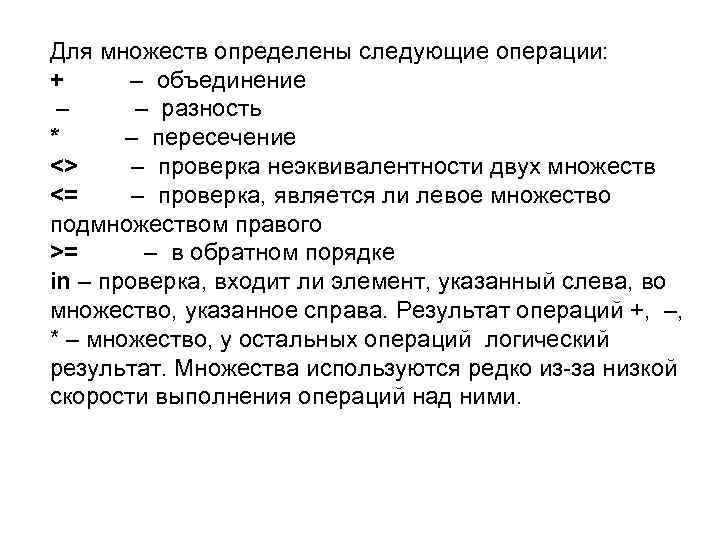 Для множеств определены следующие операции:
+ – объединение
– – разность
* – пересечение
<> – проверка неэквивалентности двух множеств
<= – проверка, является ли левое множество подмножеством правого
>= – в обратном порядке
in – проверка, входит ли элемент, указанный слева, во множество, указанное справа. Результат операций +, –, * – множество, у остальных операций логический результат. Множества используются редко из-за низкой скорости выполнения операций над ними.